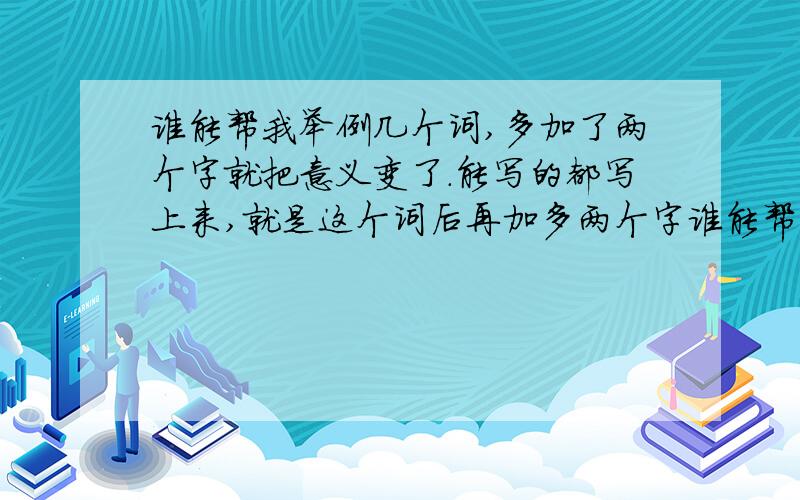 谁能帮我举例几个词,多加了两个字就把意义变了.能写的都写上来,就是这个词后再加多两个字谁能帮

E-LEARNING